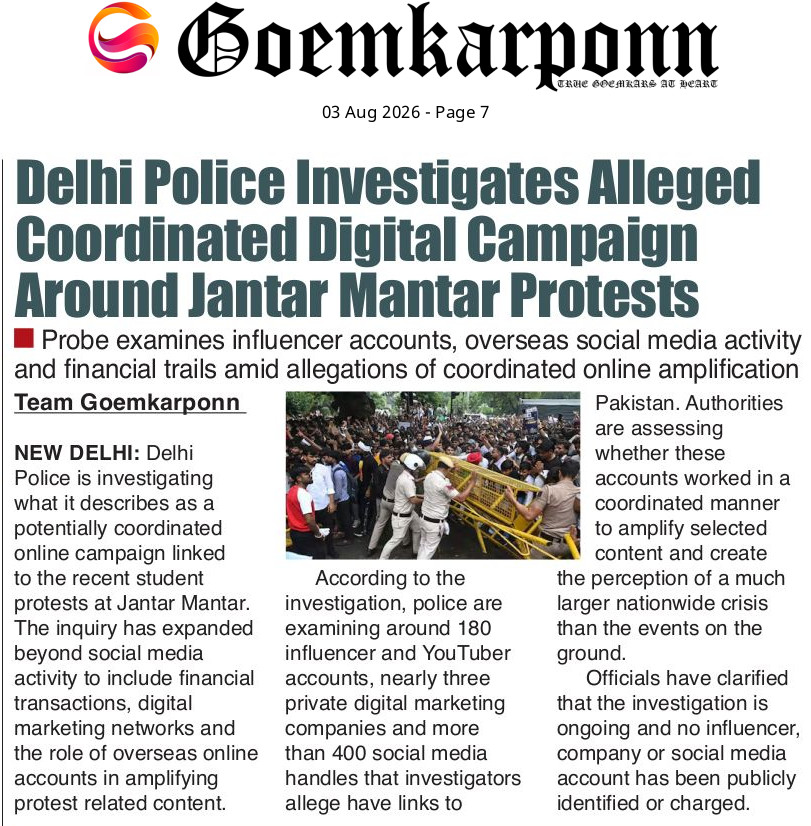 Goemkarponn

TRUE GOEMKARS AT HEART

03 Aug 2026 - Page 7

Delhi Police Investigates Alleged Coordinated Digital Campaign Around Jantar Mantar Protests

Probe examines influencer accounts, overseas social media activity and financial trails amid allegations of coordinated online amplification

Team Goemkarponn

NEW DELHI: Delhi Police is investigating what it describes as a potentially coordinated online campaign linked to the recent student protests at Jantar Mantar. The inquiry has expanded beyond social media activity to include financial transactions, digital marketing networks and the role of overseas online accounts in amplifying protest related content.

According to the investigation, police are examining around 180 influencer and YouTuber accounts, nearly three private digital marketing companies and more than 400 social media handles that investigators allege have links to Pakistan. Authorities are assessing whether these accounts worked in a coordinated manner to amplify selected content and create the perception of a much larger nationwide crisis than the events on the ground.

Officials have clarified that the investigation is ongoing and no influencer, company or social media account has been publicly identified or charged.